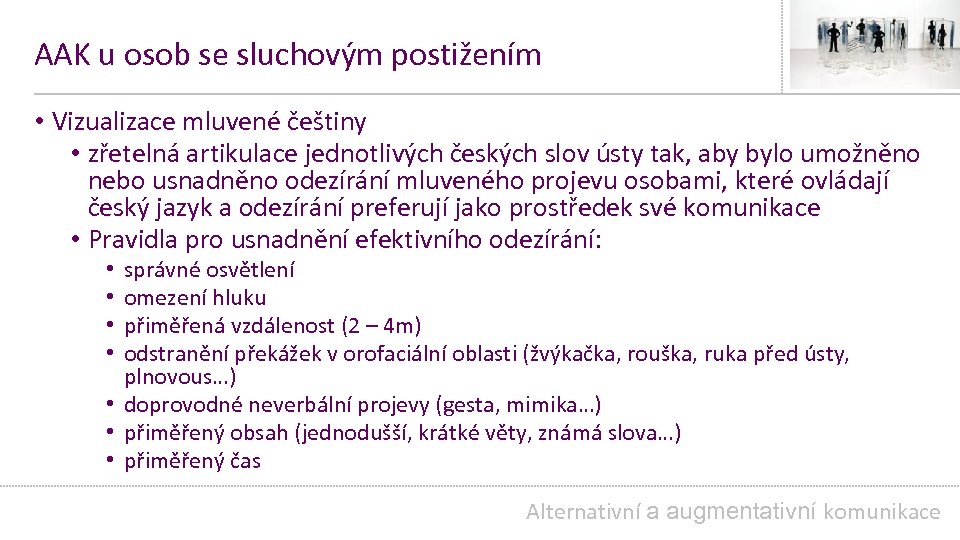 AAK u osob se sluchovým postižením

• Vizualizace mluvené češtiny
  • zřetelná artikulace jednotlivých českých slov ústy tak, aby bylo umožněno nebo usnadněno odezírání mluveného projevu osobami, které ovládají český jazyk a odezírání preferují jako prostředek své komunikace
  • Pravidla pro usnadnění efektivního odezírání:
    • správné osvětlení
    • omezení hluku
    • přiměřená vzdálenost (2 – 4m)
    • odstranění překážek v orofaciální oblasti (žvýkačka, rouška, ruka před ústy, plnovous…)
    • doprovodné neverbální projevy (gesta, mimika…)
    • přiměřený obsah (jednodušší, krátké věty, známá slova…)
    • přiměřený čas

Alternativní a augmentativní komunikace